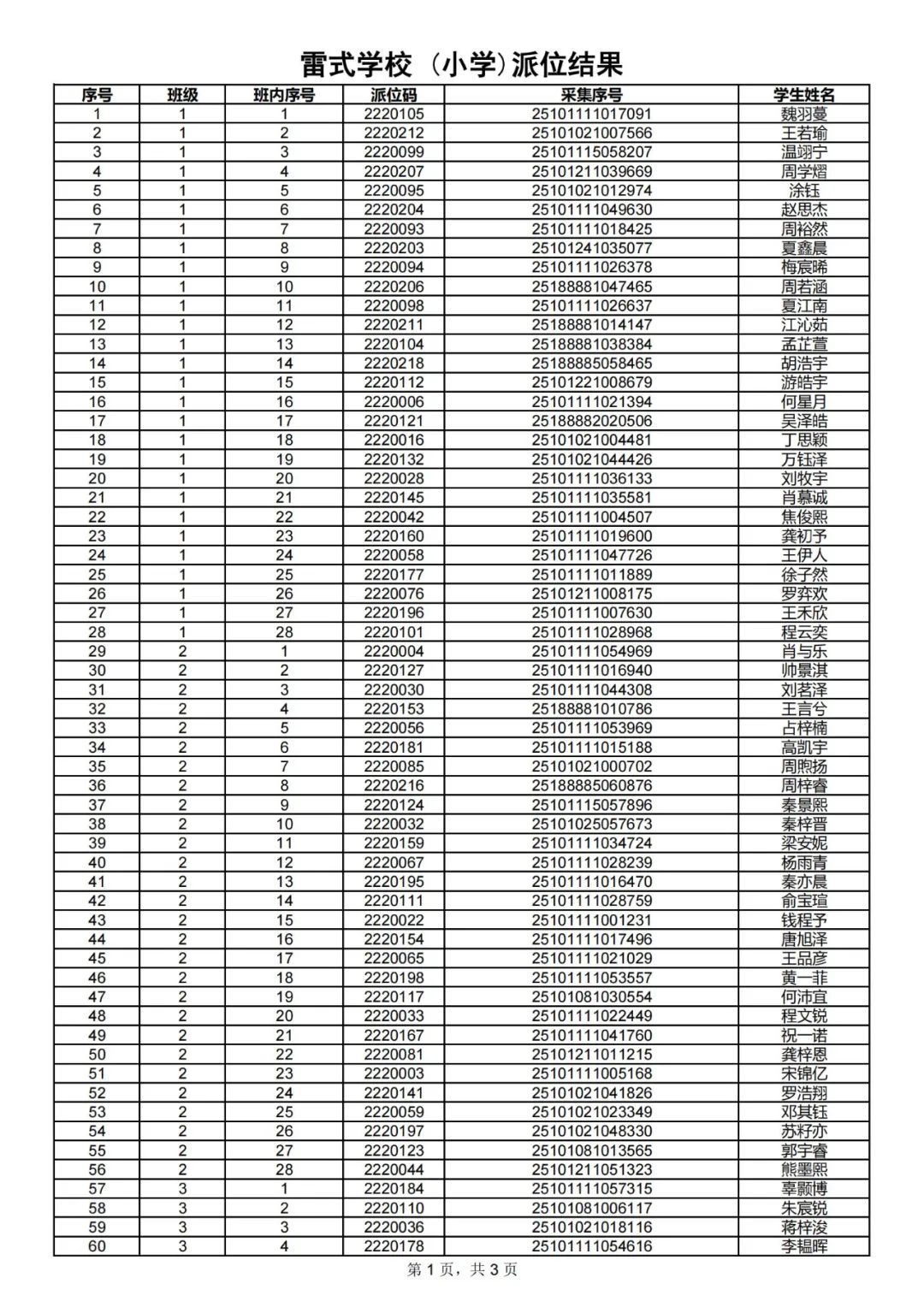 雷式学校（小学）派位结果

| 序号 | 班级 | 班内序号 | 派位码 | 采集序号 | 学生姓名 |
|---|---|---|---|---|---|
| 1 | 1 | 1 | 2220105 | 25101111017091 | 魏羽蔓 |
| 2 | 1 | 2 | 2220212 | 25101021007566 | 王若瑜 |
| 3 | 1 | 3 | 2220099 | 25101115058207 | 温翊宁 |
| 4 | 1 | 4 | 2220207 | 25101211039669 | 周学熠 |
| 5 | 1 | 5 | 2220095 | 25101021012974 | 涂钰 |
| 6 | 1 | 6 | 2220204 | 25101111049630 | 赵思杰 |
| 7 | 1 | 7 | 2220093 | 25101111018425 | 周裕然 |
| 8 | 1 | 8 | 2220203 | 25101241035077 | 夏鑫晨 |
| 9 | 1 | 9 | 2220094 | 25101111026378 | 梅宸晞 |
| 10 | 1 | 10 | 2220206 | 25188881047465 | 周若涵 |
| 11 | 1 | 11 | 2220098 | 25101111026637 | 夏江南 |
| 12 | 1 | 12 | 2220211 | 25188881014147 | 江沁茹 |
| 13 | 1 | 13 | 2220104 | 25188881038384 | 孟芷萱 |
| 14 | 1 | 14 | 2220218 | 25188885058465 | 胡浩宇 |
| 15 | 1 | 15 | 2220112 | 25101221008679 | 游皓宇 |
| 16 | 1 | 16 | 2220006 | 25101111021394 | 何星月 |
| 17 | 1 | 17 | 2220121 | 25188882020506 | 吴泽皓 |
| 18 | 1 | 18 | 2220016 | 25101021004481 | 丁思颖 |
| 19 | 1 | 19 | 2220132 | 25101021044426 | 万钰泽 |
| 20 | 1 | 20 | 2220028 | 25101111036133 | 刘牧宇 |
| 21 | 1 | 21 | 2220145 | 25101111035581 | 肖慕诚 |
| 22 | 1 | 22 | 2220042 | 25101111004507 | 焦俊熙 |
| 23 | 1 | 23 | 2220160 | 25101111019600 | 龚初予 |
| 24 | 1 | 24 | 2220058 | 25101111047726 | 王伊人 |
| 25 | 1 | 25 | 2220177 | 25101111011889 | 徐子然 |
| 26 | 1 | 26 | 2220076 | 25101211008175 | 罗弈欢 |
| 27 | 1 | 27 | 2220196 | 25101111007630 | 王禾欣 |
| 28 | 1 | 28 | 2220101 | 25101111028968 | 程云奕 |
| 29 | 2 | 1 | 2220004 | 25101111054969 | 肖与乐 |
| 30 | 2 | 2 | 2220127 | 25101111016940 | 帅景淇 |
| 31 | 2 | 3 | 2220030 | 25101111044308 | 刘茗泽 |
| 32 | 2 | 4 | 2220153 | 25188881010786 | 王言兮 |
| 33 | 2 | 5 | 2220056 | 25101111053969 | 占梓楠 |
| 34 | 2 | 6 | 2220181 | 25101111015188 | 高凯宇 |
| 35 | 2 | 7 | 2220085 | 25101021000702 | 周煦扬 |
| 36 | 2 | 8 | 2220216 | 25188885060876 | 周梓睿 |
| 37 | 2 | 9 | 2220124 | 25101115057896 | 秦景熙 |
| 38 | 2 | 10 | 2220032 | 25101025057673 | 秦梓晋 |
| 39 | 2 | 11 | 2220159 | 25101111034724 | 梁安妮 |
| 40 | 2 | 12 | 2220067 | 25101111028239 | 杨雨青 |
| 41 | 2 | 13 | 2220195 | 25101111016470 | 秦亦晨 |
| 42 | 2 | 14 | 2220111 | 25101111028759 | 俞宝瑄 |
| 43 | 2 | 15 | 2220022 | 25101111001231 | 钱程予 |
| 44 | 2 | 16 | 2220154 | 25101111017496 | 唐旭泽 |
| 45 | 2 | 17 | 2220065 | 25101111021029 | 王品彦 |
| 46 | 2 | 18 | 2220198 | 25101111053557 | 黄一菲 |
| 47 | 2 | 19 | 2220117 | 25101081030554 | 何沛宜 |
| 48 | 2 | 20 | 2220033 | 25101111022449 | 程文锐 |
| 49 | 2 | 21 | 2220167 | 25101111041760 | 祝一诺 |
| 50 | 2 | 22 | 2220081 | 25101211011215 | 龚梓恩 |
| 51 | 2 | 23 | 2220003 | 25101111005168 | 宋锦亿 |
| 52 | 2 | 24 | 2220141 | 25101021041826 | 罗浩翔 |
| 53 | 2 | 25 | 2220059 | 25101021023349 | 邓其钰 |
| 54 | 2 | 26 | 2220197 | 25101021048330 | 苏籽亦 |
| 55 | 2 | 27 | 2220123 | 25101081013565 | 郭宇睿 |
| 56 | 2 | 28 | 2220044 | 25101211051323 | 熊墨熙 |
| 57 | 3 | 1 | 2220184 | 25101111057315 | 辜颢博 |
| 58 | 3 | 2 | 2220110 | 25101081006117 | 朱宸锐 |
| 59 | 3 | 3 | 2220036 | 25101021018116 | 蒋梓浚 |
| 60 | 3 | 4 | 2220178 | 25101111054616 | 李韫晖 |

第1页，共3页